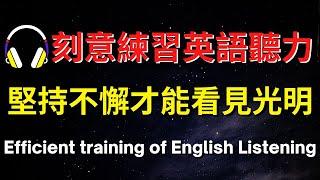 刻意練習英語聽力

堅持不懈才能看見光明

Efficient training of English Listening